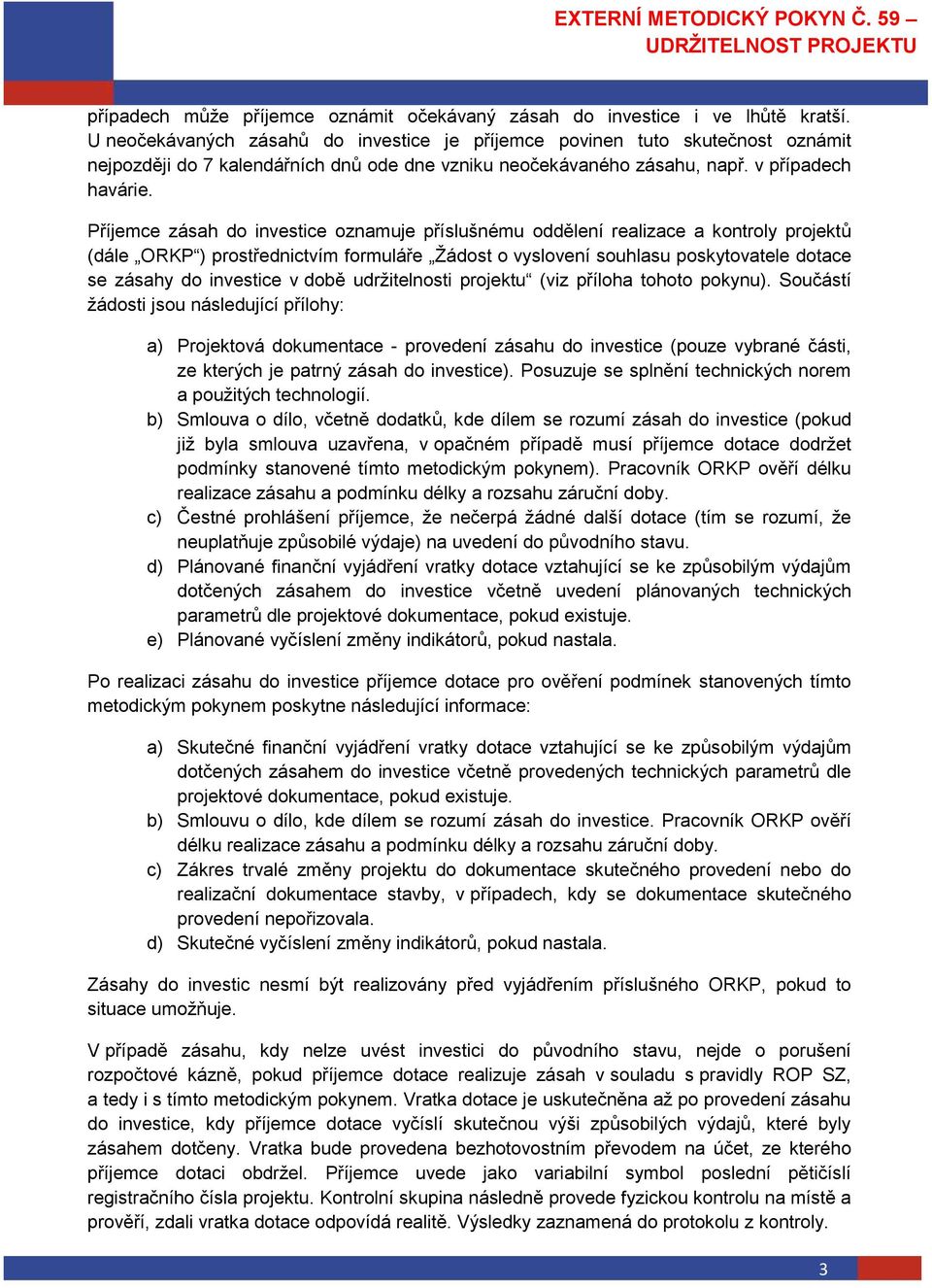 EXTERNÍ METODICKÝ POKYN Č. 59 – UDRŽITELNOST PROJEKTU

případech může příjemce oznámit očekávaný zásah do investice i ve lhůtě kratší. U neočekávaných zásahů do investice je příjemce povinen tuto skutečnost oznámit nejpozději do 7 kalendářních dnů ode dne vzniku neočekávaného zásahu, např. v případech havárie.

Příjemce zásah do investice oznamuje příslušnému oddělení realizace a kontroly projektů (dále „ORKP“) prostřednictvím formuláře „Žádost o vyslovení souhlasu poskytovatele dotace se zásahy do investice v době udržitelnosti projektu“ (viz příloha tohoto pokynu). Součástí žádosti jsou následující přílohy:

a) Projektová dokumentace - provedení zásahu do investice (pouze vybrané části, ze kterých je patrný zásah do investice). Posuzuje se splnění technických norem a použitých technologií.
b) Smlouva o dílo, včetně dodatků, kde dílem se rozumí zásah do investice (pokud již byla smlouva uzavřena, v opačném případě musí příjemce dotace dodržet podmínky stanovené tímto metodickým pokynem). Pracovník ORKP ověří délku realizace zásahu a podmínku délky a rozsahu záruční doby.
c) Čestné prohlášení příjemce, že nečerpá žádné další dotace (tím se rozumí, že neuplatňuje způsobilé výdaje) na uvedení do původního stavu.
d) Plánované finanční vyjádření vratky dotace vztahující se ke způsobilým výdajům dotčených zásahem do investice včetně uvedení plánovaných technických parametrů dle projektové dokumentace, pokud existuje.
e) Plánované vyčíslení změny indikátorů, pokud nastala.

Po realizaci zásahu do investice příjemce dotace pro ověření podmínek stanovených tímto metodickým pokynem poskytne následující informace:

a) Skutečné finanční vyjádření vratky dotace vztahující se ke způsobilým výdajům dotčených zásahem do investice včetně provedených technických parametrů dle projektové dokumentace, pokud existuje.
b) Smlouvu o dílo, kde dílem se rozumí zásah do investice. Pracovník ORKP ověří délku realizace zásahu a podmínku délky a rozsahu záruční doby.
c) Zákres trvalé změny projektu do dokumentace skutečného provedení nebo do realizační dokumentace stavby, v případech, kdy se dokumentace skutečného provedení nepořizovala.
d) Skutečné vyčíslení změny indikátorů, pokud nastala.

Zásahy do investic nesmí být realizovány před vyjádřením příslušného ORKP, pokud to situace umožňuje.

V případě zásahu, kdy nelze uvést investici do původního stavu, nejde o porušení rozpočtové kázně, pokud příjemce dotace realizuje zásah v souladu s pravidly ROP SZ, a tedy i s tímto metodickým pokynem. Vratka dotace je uskutečněna až po provedení zásahu do investice, kdy příjemce dotace vyčíslí skutečnou výši způsobilých výdajů, které byly zásahem dotčeny. Vratka bude provedena bezhotovostním převodem na účet, ze kterého příjemce dotaci obdržel. Příjemce uvede jako variabilní symbol poslední pětičíslí registračního čísla projektu. Kontrolní skupina následně provede fyzickou kontrolu na místě a prověří, zdali vratka dotace odpovídá realitě. Výsledky zaznamená do protokolu z kontroly.

3